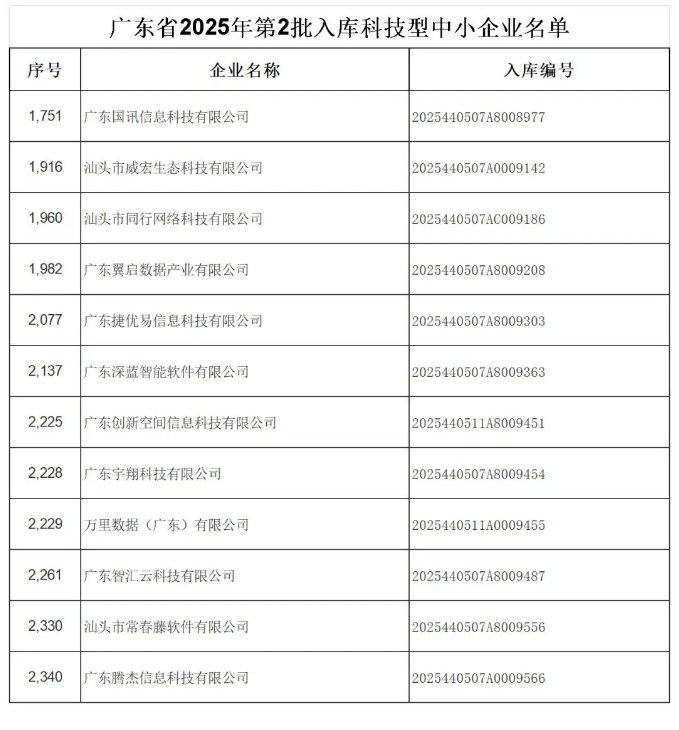 广东省2025年第2批入库科技型中小企业名单

| 序号 | 企业名称 | 入库编号 |
|---|---|---|
| 1,751 | 广东国讯信息科技有限公司 | 2025440507A8008977 |
| 1,916 | 汕头市威宏生态科技有限公司 | 2025440507A0009142 |
| 1,960 | 汕头市同行网络科技有限公司 | 2025440507AC009186 |
| 1,982 | 广东翼启数据产业有限公司 | 2025440507A8009208 |
| 2,077 | 广东捷优易信息科技有限公司 | 2025440507A8009303 |
| 2,137 | 广东深蓝智能软件有限公司 | 2025440507A8009363 |
| 2,225 | 广东创新空间信息科技有限公司 | 2025440511A8009451 |
| 2,228 | 广东宇翔科技有限公司 | 2025440507A8009454 |
| 2,229 | 万里数据（广东）有限公司 | 2025440511A0009455 |
| 2,261 | 广东智汇云科技有限公司 | 2025440507A8009487 |
| 2,330 | 汕头市常春藤软件有限公司 | 2025440507A8009556 |
| 2,340 | 广东腾杰信息科技有限公司 | 2025440507A0009566 |